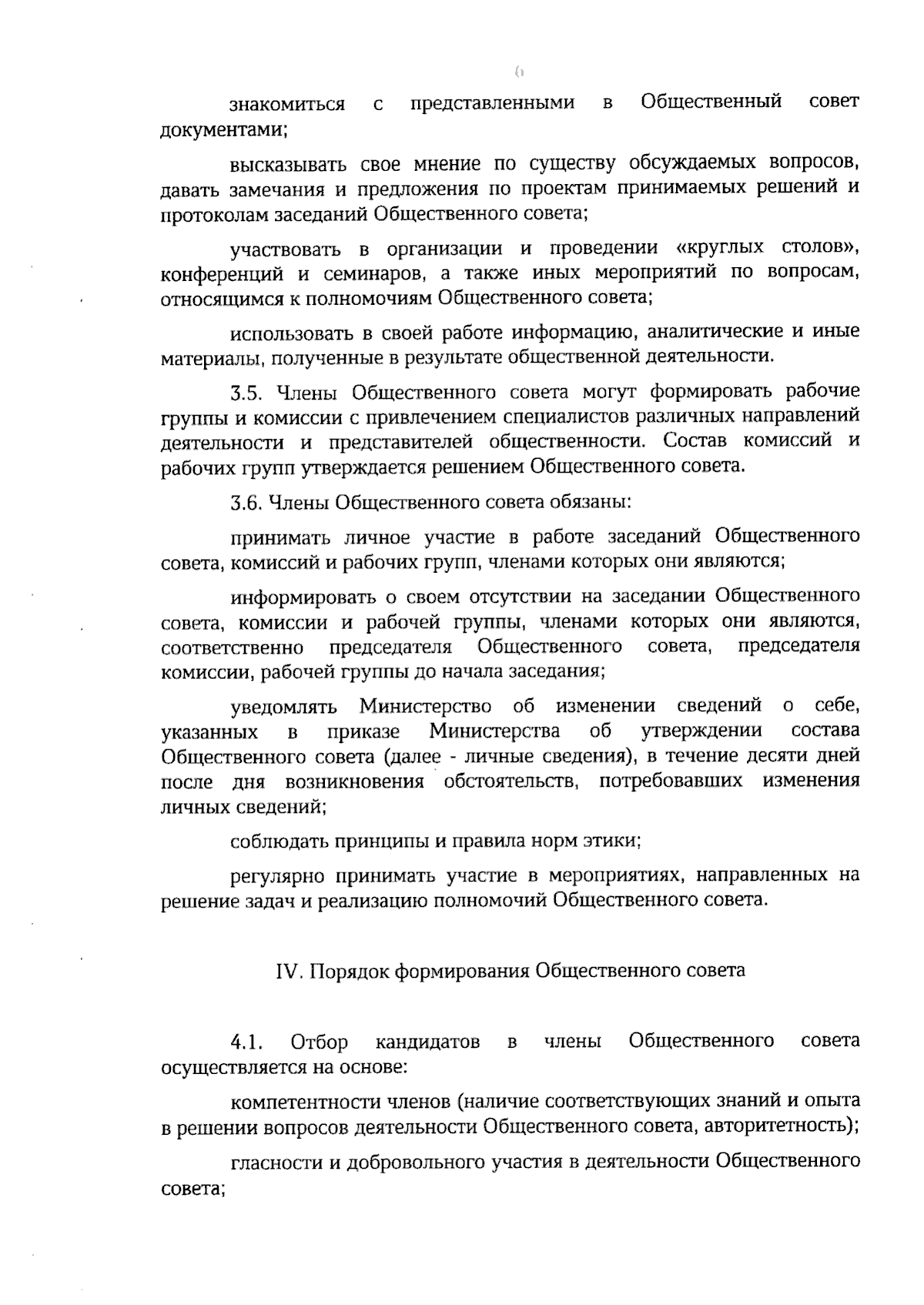 6

знакомиться с представленными в Общественный совет документами;

высказывать свое мнение по существу обсуждаемых вопросов, давать замечания и предложения по проектам принимаемых решений и протоколам заседаний Общественного совета;

участвовать в организации и проведении «круглых столов», конференций и семинаров, а также иных мероприятий по вопросам, относящимся к полномочиям Общественного совета;

использовать в своей работе информацию, аналитические и иные материалы, полученные в результате общественной деятельности.

3.5. Члены Общественного совета могут формировать рабочие группы и комиссии с привлечением специалистов различных направлений деятельности и представителей общественности. Состав комиссий и рабочих групп утверждается решением Общественного совета.

3.6. Члены Общественного совета обязаны:

принимать личное участие в работе заседаний Общественного совета, комиссий и рабочих групп, членами которых они являются;

информировать о своем отсутствии на заседании Общественного совета, комиссии и рабочей группы, членами которых они являются, соответственно председателя Общественного совета, председателя комиссии, рабочей группы до начала заседания;

уведомлять Министерство об изменении сведений о себе, указанных в приказе Министерства об утверждении состава Общественного совета (далее - личные сведения), в течение десяти дней после дня возникновения обстоятельств, потребовавших изменения личных сведений;

соблюдать принципы и правила норм этики;

регулярно принимать участие в мероприятиях, направленных на решение задач и реализацию полномочий Общественного совета.

IV. Порядок формирования Общественного совета

4.1. Отбор кандидатов в члены Общественного совета осуществляется на основе:

компетентности членов (наличие соответствующих знаний и опыта в решении вопросов деятельности Общественного совета, авторитетность);

гласности и добровольного участия в деятельности Общественного совета;